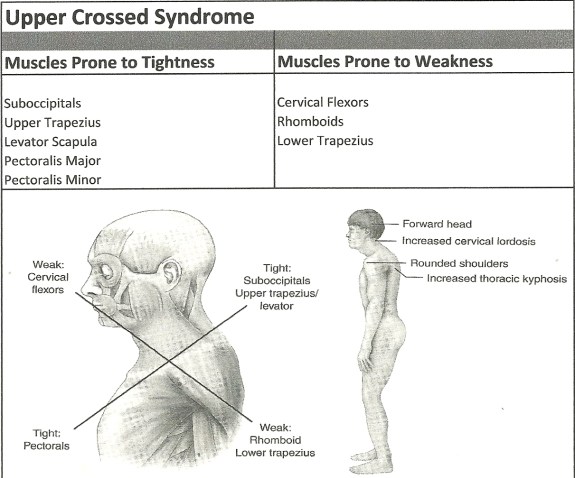 Upper Crossed Syndrome

| Muscles Prone to Tightness | Muscles Prone to Weakness |
|---|---|
| Suboccipitals<br>Upper Trapezius<br>Levator Scapula<br>Pectoralis Major<br>Pectoralis Minor | Cervical Flexors<br>Rhomboids<br>Lower Trapezius |

Weak: Cervical flexors

Tight: Suboccipitals Upper trapezius/ levator

Tight: Pectorals

Weak: Rhomboid Lower trapezius

Forward head
Increased cervical lordosis
Rounded shoulders
Increased thoracic kyphosis